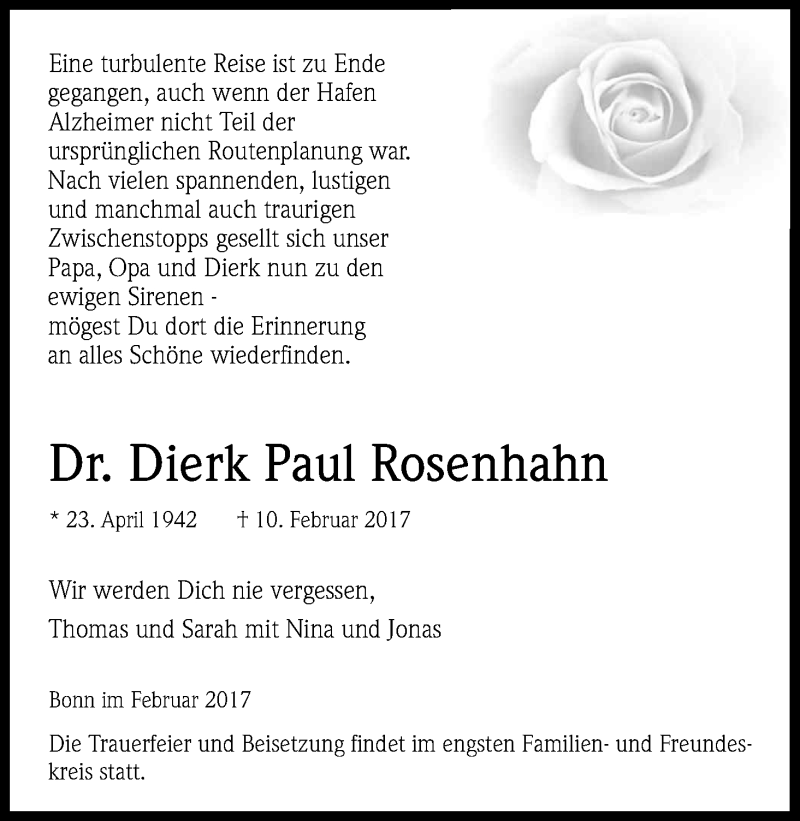 Eine turbulente Reise ist zu Ende gegangen, auch wenn der Hafen Alzheimer nicht Teil der ursprünglichen Routenplanung war. Nach vielen spannenden, lustigen und manchmal auch traurigen Zwischenstopps gesellt sich unser Papa, Opa und Dierk nun zu den ewigen Sirenen -
mögest Du dort die Erinnerung an alles Schöne wiederfinden.

Dr. Dierk Paul Rosenhahn

* 23. April 1942 † 10. Februar 2017

Wir werden Dich nie vergessen,
Thomas und Sarah mit Nina und Jonas

Bonn im Februar 2017

Die Trauerfeier und Beisetzung findet im engsten Familien- und Freundeskreis statt.